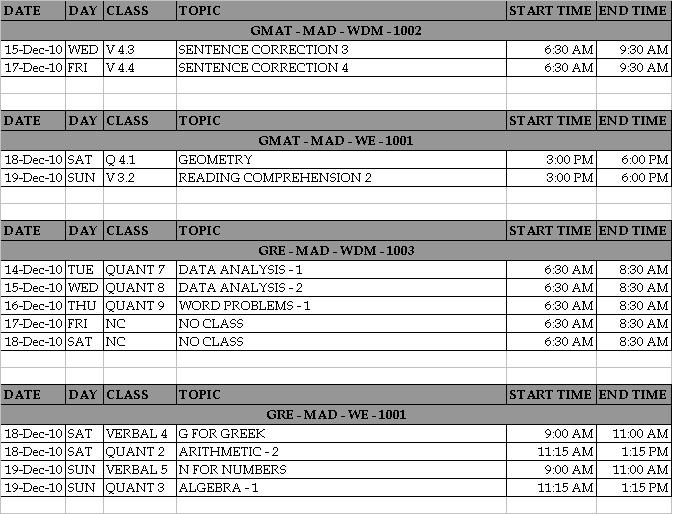 | DATE | DAY | CLASS | TOPIC | START TIME | END TIME |
|---|---|---|---|---|---|
| GMAT - MAD - WDM - 1002 | | | | | |
| 15-Dec-10 | WED | V 4.3 | SENTENCE CORRECTION 3 | 6:30 AM | 9:30 AM |
| 17-Dec-10 | FRI | V 4.4 | SENTENCE CORRECTION 4 | 6:30 AM | 9:30 AM |

| DATE | DAY | CLASS | TOPIC | START TIME | END TIME |
|---|---|---|---|---|---|
| GMAT - MAD - WE - 1001 | | | | | |
| 18-Dec-10 | SAT | Q 4.1 | GEOMETRY | 3:00 PM | 6:00 PM |
| 19-Dec-10 | SUN | V 3.2 | READING COMPREHENSION 2 | 3:00 PM | 6:00 PM |

| DATE | DAY | CLASS | TOPIC | START TIME | END TIME |
|---|---|---|---|---|---|
| GRE - MAD - WDM - 1003 | | | | | |
| 14-Dec-10 | TUE | QUANT 7 | DATA ANALYSIS - 1 | 6:30 AM | 8:30 AM |
| 15-Dec-10 | WED | QUANT 8 | DATA ANALYSIS - 2 | 6:30 AM | 8:30 AM |
| 16-Dec-10 | THU | QUANT 9 | WORD PROBLEMS - 1 | 6:30 AM | 8:30 AM |
| 17-Dec-10 | FRI | NC | NO CLASS | 6:30 AM | 8:30 AM |
| 18-Dec-10 | SAT | NC | NO CLASS | 6:30 AM | 8:30 AM |

| DATE | DAY | CLASS | TOPIC | START TIME | END TIME |
|---|---|---|---|---|---|
| GRE - MAD - WE - 1001 | | | | | |
| 18-Dec-10 | SAT | VERBAL 4 | G FOR GREEK | 9:00 AM | 11:00 AM |
| 18-Dec-10 | SAT | QUANT 2 | ARITHMETIC - 2 | 11:15 AM | 1:15 PM |
| 19-Dec-10 | SUN | VERBAL 5 | N FOR NUMBERS | 9:00 AM | 11:00 AM |
| 19-Dec-10 | SUN | QUANT 3 | ALGEBRA - 1 | 11:15 AM | 1:15 PM |